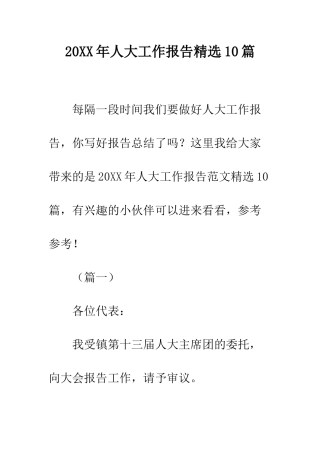 20XX年人大工作报告精选10篇

每隔一段时间我们要做好人大工作报告，你写好报告总结了吗？这里我给大家带来的是20XX年人大工作报告范文精选10篇，有兴趣的小伙伴可以进来看看，参考参考！

（篇一）

各位代表：

我受镇第十三届人大主席团的委托，向大会报告工作，请予审议。